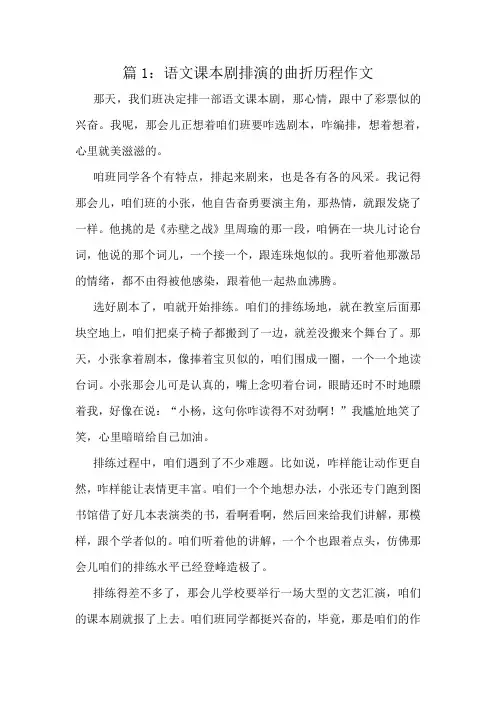 篇 1：语文课本剧排演的曲折历程作文

那天，我们班决定排一部语文课本剧，那心情，跟中了彩票似的兴奋。我呢，那会儿正想着咱们班要咋选剧本，咋编排，想着想着，心里就美滋滋的。

咱班同学各个有特点，排起来剧来，也是各有各的风采。我记得那会儿，咱们班的小张，他自告奋勇要演主角，那热情，就跟发烧了一样。他挑的是《赤壁之战》里周瑜的那一段，咱俩在一块儿讨论台词，他说的那个词儿，一个接一个，跟连珠炮似的。我听着他那激昂的情绪，都不由得被他感染，跟着他一起热血沸腾。

选好剧本了，咱就开始排练。咱们的排练场地，就在教室后面那块空地上，咱们把桌子椅子都搬到了一边，就差没搬来个舞台了。那天，小张拿着剧本，像捧着宝贝似的，咱们围成一圈，一个一个地读台词。小张那会儿可是认真的，嘴上念叨着台词，眼睛还时不时地瞟着我，好像在说：“小杨，这句你咋读得不对劲啊！”我尴尬地笑了笑，心里暗暗给自己加油。

排练过程中，咱们遇到了不少难题。比如说，咋样能让动作更自然，咋样能让表情更丰富。咱们一个个地想办法，小张还专门跑到图书馆借了好几本表演类的书，看啊看啊，然后回来给我们讲解，那模样，跟个学者似的。咱们听着他的讲解，一个个也跟着点头，仿佛那会儿咱们的排练水平已经登峰造极了。

排练得差不多了，那会儿学校要举行一场大型的文艺汇演，咱们的课本剧就报了上去。咱们班同学都挺兴奋的，毕竟，那是咱们的作